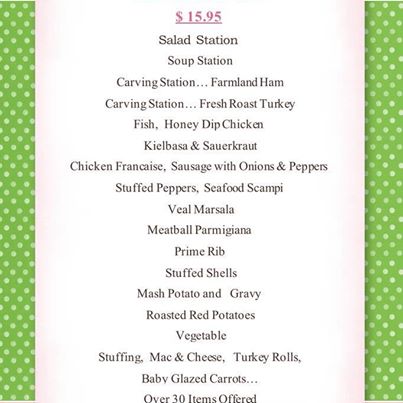 $ 15.95

Salad Station

Soup Station

Carving Station… Farmland Ham

Carving Station… Fresh Roast Turkey

Fish, Honey Dip Chicken

Kielbasa & Sauerkraut

Chicken Francaise, Sausage with Onions & Peppers

Stuffed Peppers, Seafood Scampi

Veal Marsala

Meatball Parmigiana

Prime Rib

Stuffed Shells

Mash Potato and Gravy

Roasted Red Potatoes

Vegetable

Stuffing, Mac & Cheese, Turkey Rolls,

Baby Glazed Carrots…

Over 30 Items Offered